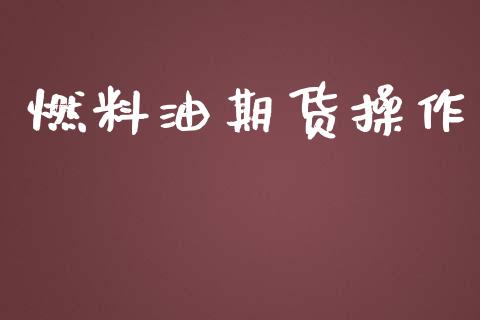 燃料油期货操作